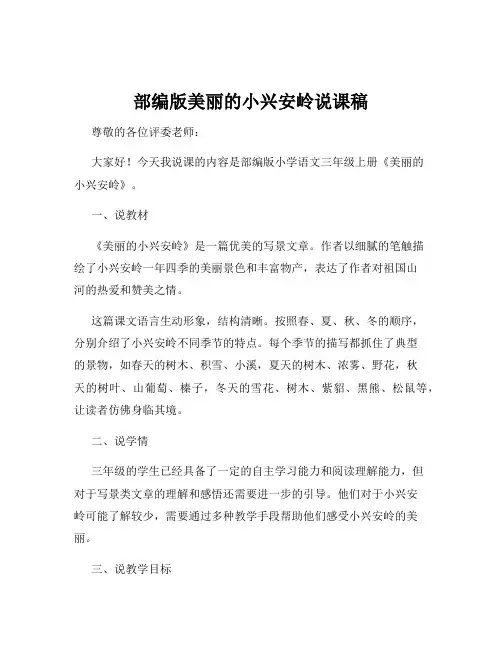 部编版美丽的小兴安岭说课稿

尊敬的各位评委老师：

大家好！今天我说课的内容是部编版小学语文三年级上册《美丽的小兴安岭》。

一、说教材

《美丽的小兴安岭》是一篇优美的写景文章。作者以细腻的笔触描绘了小兴安岭一年四季的美丽景色和丰富物产，表达了作者对祖国山河的热爱和赞美之情。

这篇课文语言生动形象，结构清晰。按照春、夏、秋、冬的顺序，分别介绍了小兴安岭不同季节的特点。每个季节的描写都抓住了典型的景物，如春天的树木、积雪、小溪，夏天的树木、浓雾、野花，秋天的树叶、山葡萄、榛子，冬天的雪花、树木、紫貂、黑熊、松鼠等，让读者仿佛身临其境。

二、说学情

三年级的学生已经具备了一定的自主学习能力和阅读理解能力，但对于写景类文章的理解和感悟还需要进一步的引导。他们对于小兴安岭可能了解较少，需要通过多种教学手段帮助他们感受小兴安岭的美丽。

三、说教学目标